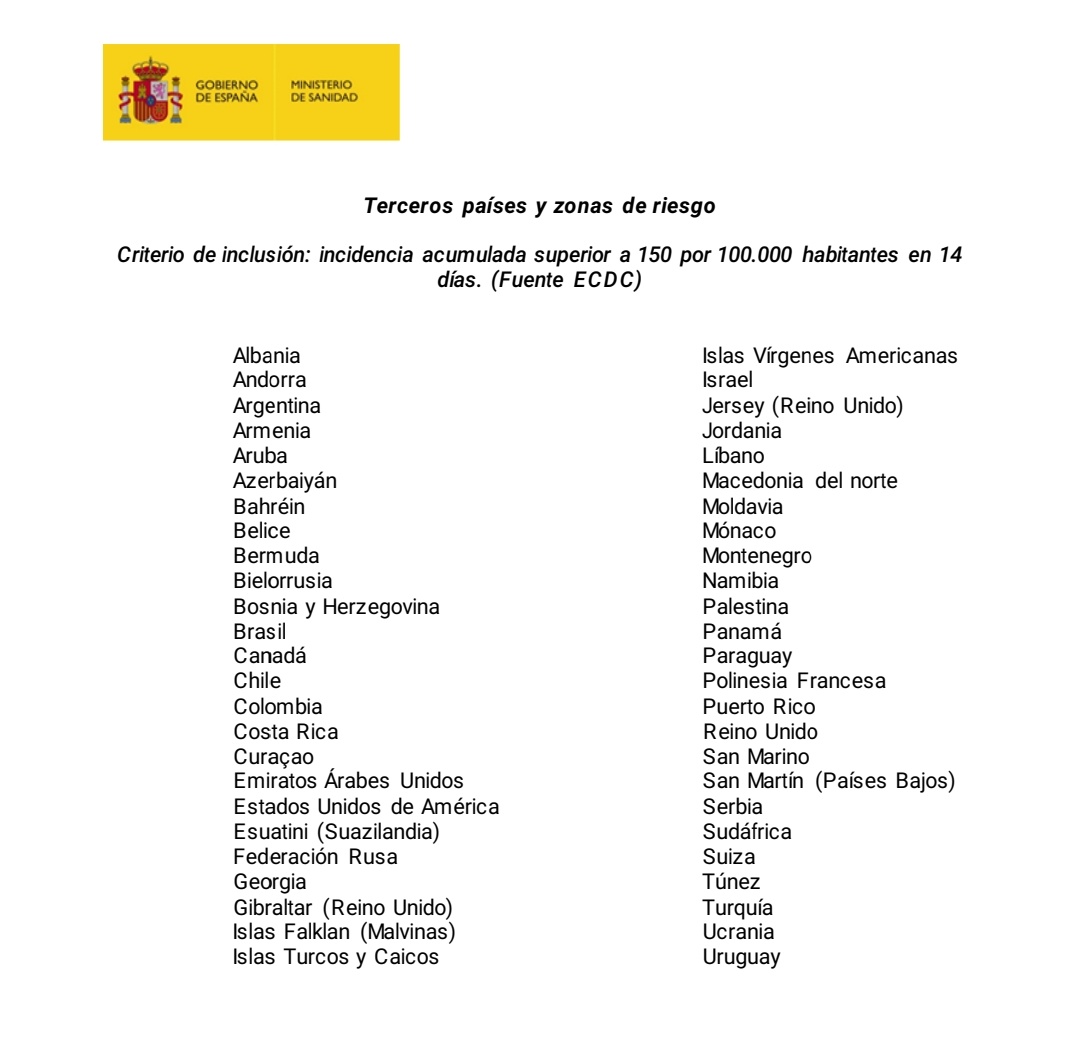 GOBIERNO DE ESPAÑA

MINISTERIO DE SANIDAD

Terceros países y zonas de riesgo

Criterio de inclusión: incidencia acumulada superior a 150 por 100.000 habitantes en 14 días. (Fuente ECDC)

Albania
Andorra
Argentina
Armenia
Aruba
Azerbaiyán
Bahréin
Belice
Bermuda
Bielorrusia
Bosnia y Herzegovina
Brasil
Canadá
Chile
Colombia
Costa Rica
Curaçao
Emiratos Árabes Unidos
Estados Unidos de América
Esuatini (Suazilandia)
Federación Rusa
Georgia
Gibraltar (Reino Unido)
Islas Falklan (Malvinas)
Islas Turcos y Caicos

Islas Vírgenes Americanas
Israel
Jersey (Reino Unido)
Jordania
Líbano
Macedonia del norte
Moldavia
Mónaco
Montenegro
Namibia
Palestina
Panamá
Paraguay
Polinesia Francesa
Puerto Rico
Reino Unido
San Marino
San Martín (Países Bajos)
Serbia
Sudáfrica
Suiza
Túnez
Turquía
Ucrania
Uruguay